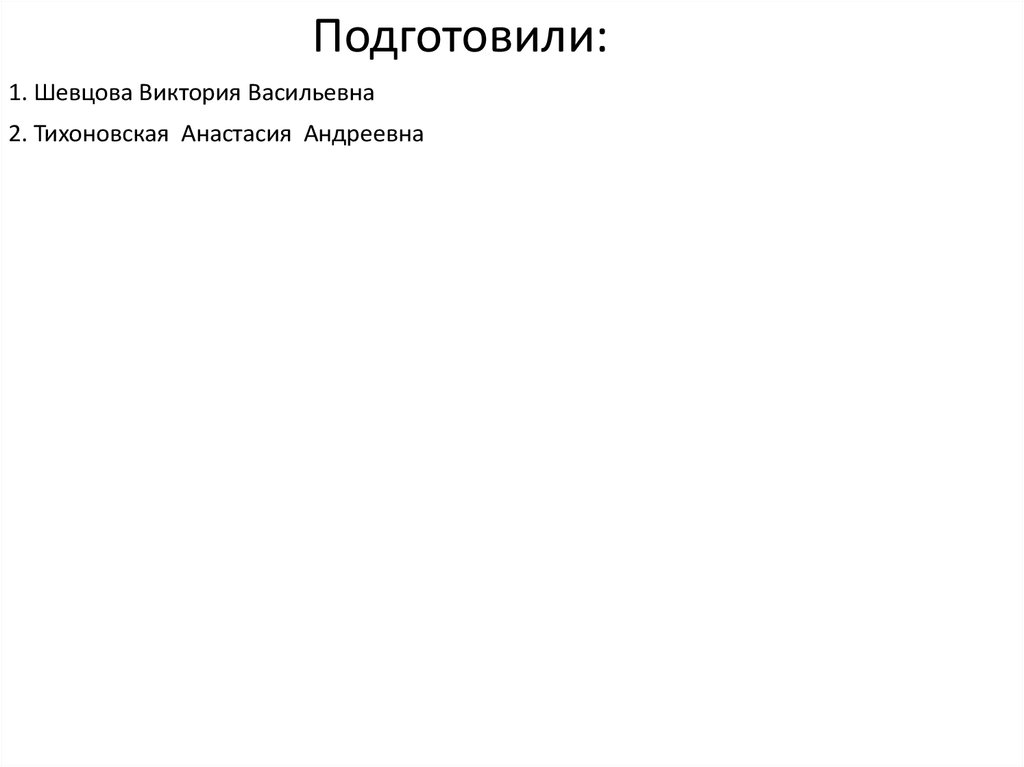 Подготовили:

1. Шевцова Виктория Васильевна

2. Тихоновская Анастасия Андреевна